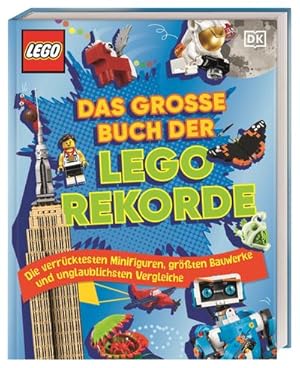 LEGO

DK

DAS GROSSE BUCH DER LEGO REKORDE

Die verrücktesten Minifiguren, größten Bauwerke und unglaublichsten Vergleiche